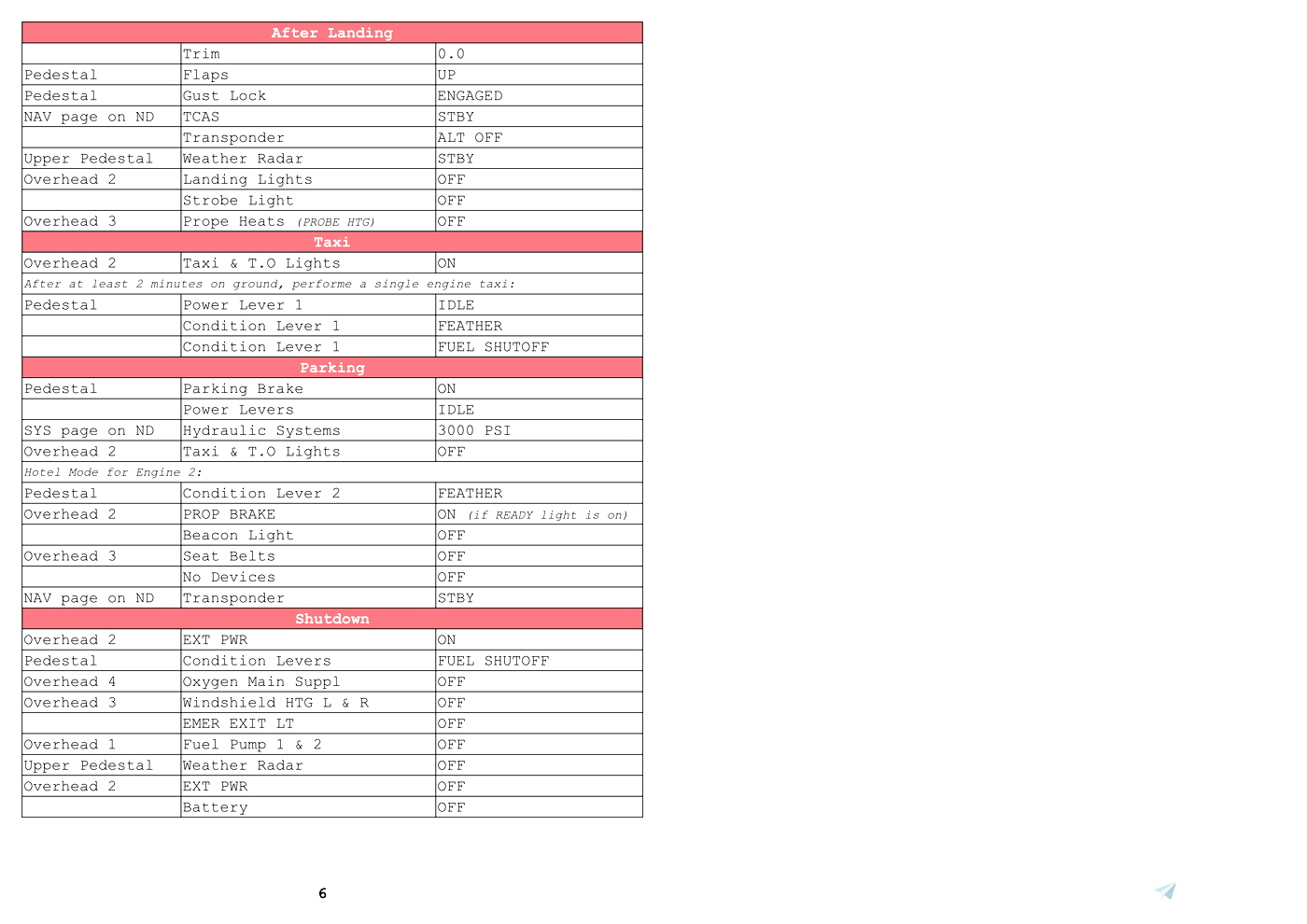 | After Landing | | |
|---|---|---|
| | Trim | 0.0 |
| Pedestal | Flaps | UP |
| Pedestal | Gust Lock | ENGAGED |
| NAV page on ND | TCAS | STBY |
| | Transponder | ALT OFF |
| Upper Pedestal | Weather Radar | STBY |
| Overhead 2 | Landing Lights | OFF |
| | Strobe Light | OFF |
| Overhead 3 | Prope Heats (PROBE HTG) | OFF |
| Taxi | | |
| Overhead 2 | Taxi & T.O Lights | ON |
| After at least 2 minutes on ground, performe a single engine taxi: | | |
| Pedestal | Power Lever 1 | IDLE |
| | Condition Lever 1 | FEATHER |
| | Condition Lever 1 | FUEL SHUTOFF |
| Parking | | |
| Pedestal | Parking Brake | ON |
| | Power Levers | IDLE |
| SYS page on ND | Hydraulic Systems | 3000 PSI |
| Overhead 2 | Taxi & T.O Lights | OFF |
| Hotel Mode for Engine 2: | | |
| Pedestal | Condition Lever 2 | FEATHER |
| Overhead 2 | PROP BRAKE | ON (if READY light is on) |
| | Beacon Light | OFF |
| Overhead 3 | Seat Belts | OFF |
| | No Devices | OFF |
| NAV page on ND | Transponder | STBY |
| Shutdown | | |
| Overhead 2 | EXT PWR | ON |
| Pedestal | Condition Levers | FUEL SHUTOFF |
| Overhead 4 | Oxygen Main Suppl | OFF |
| Overhead 3 | Windshield HTG L & R | OFF |
| | EMER EXIT LT | OFF |
| Overhead 1 | Fuel Pump 1 & 2 | OFF |
| Upper Pedestal | Weather Radar | OFF |
| Overhead 2 | EXT PWR | OFF |
| | Battery | OFF |

6